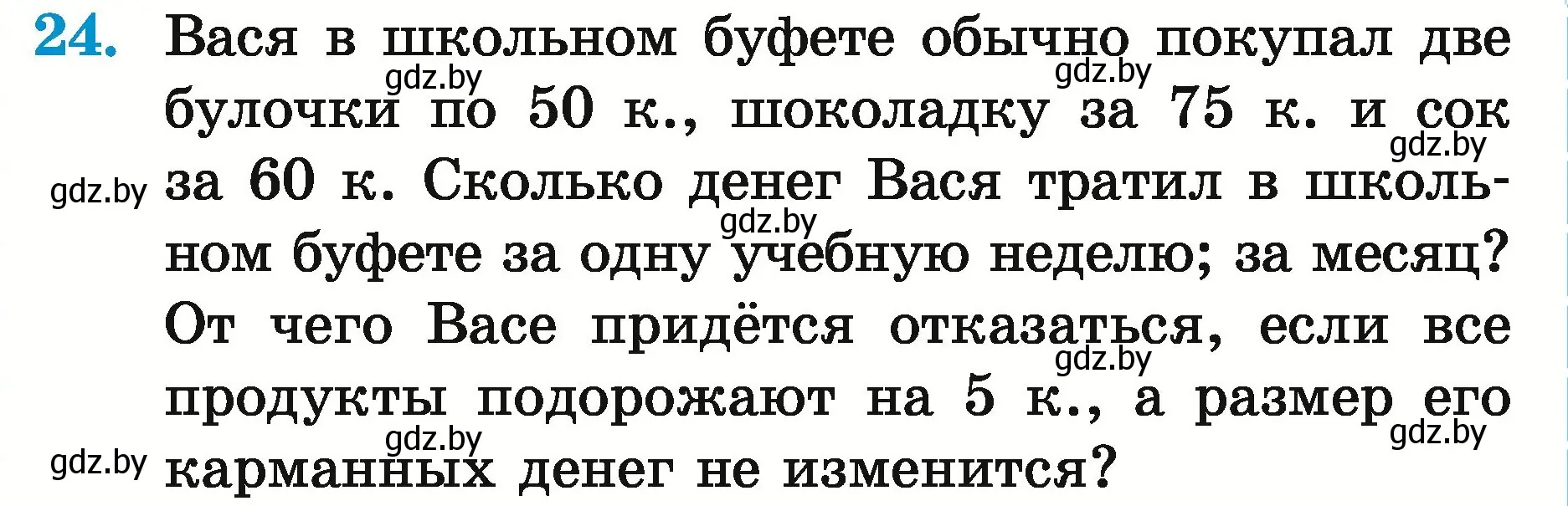 24. Вася в школьном буфете обычно покупал две булочки по 50 к., шоколадку за 75 к. и сок за 60 к. Сколько денег Вася тратил в школьном буфете за одну учебную неделю; за месяц? От чего Васе придётся отказаться, если все продукты подорожают на 5 к., а размер его карманных денег не изменится?

gdz.by gdz.by gdz.by gdz.by gdz.by gdz.by gdz.by gdz.by gdz.by